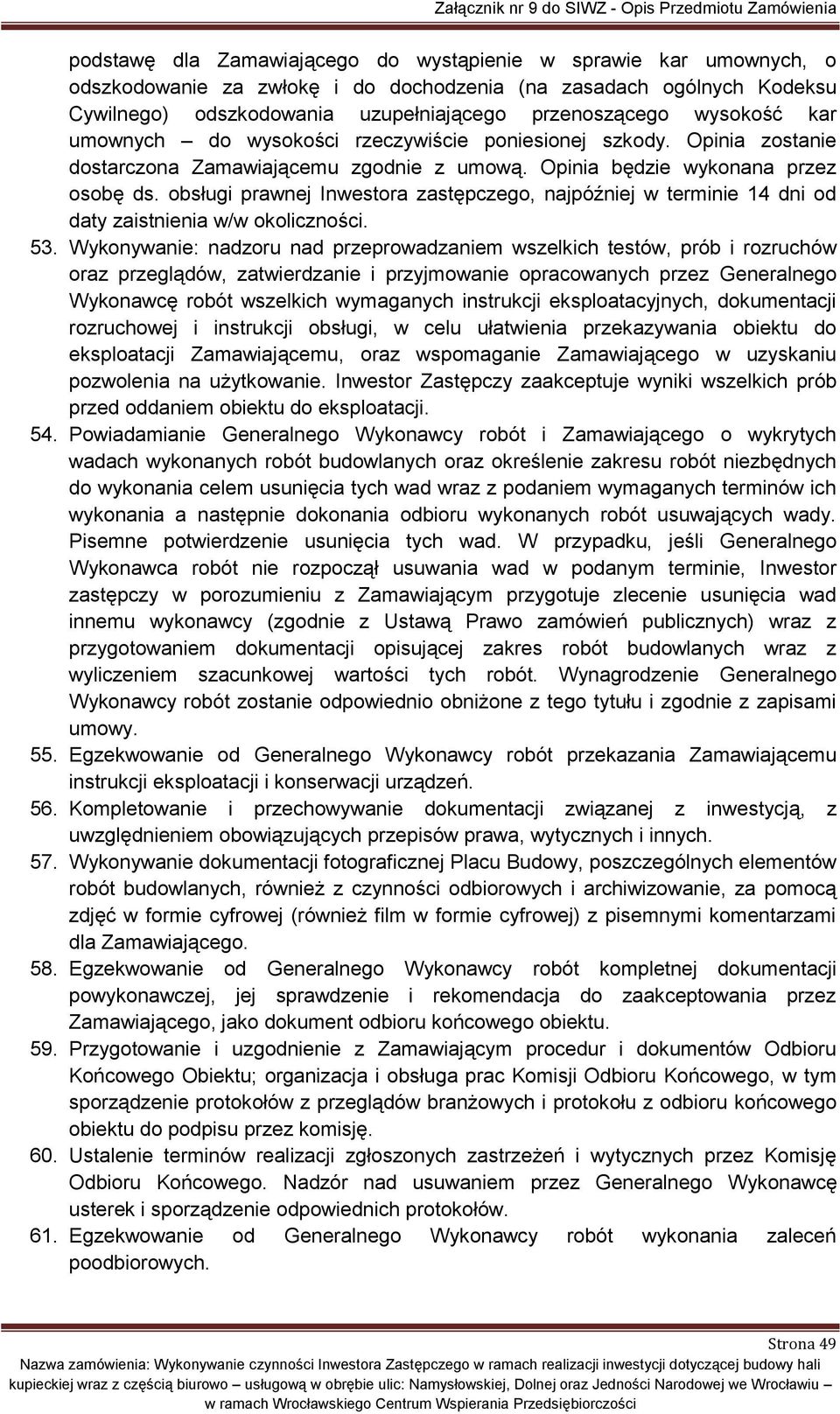 Załącznik nr 9 do SIWZ - Opis Przedmiotu Zamówienia

podstawę dla Zamawiającego do wystąpienie w sprawie kar umownych, o odszkodowanie za zwłokę i do dochodzenia (na zasadach ogólnych Kodeksu Cywilnego) odszkodowania uzupełniającego przenoszącego wysokość kar umownych – do wysokości rzeczywiście poniesionej szkody. Opinia zostanie dostarczona Zamawiającemu zgodnie z umową. Opinia będzie wykonana przez osobę ds. obsługi prawnej Inwestora zastępczego, najpóźniej w terminie 14 dni od daty zaistnienia w/w okoliczności.

53. Wykonywanie: nadzoru nad przeprowadzaniem wszelkich testów, prób i rozruchów oraz przeglądów, zatwierdzanie i przyjmowanie opracowanych przez Generalnego Wykonawcę robót wszelkich wymaganych instrukcji eksploatacyjnych, dokumentacji rozruchowej i instrukcji obsługi, w celu ułatwienia przekazywania obiektu do eksploatacji Zamawiającemu, oraz wspomaganie Zamawiającego w uzyskaniu pozwolenia na użytkowanie. Inwestor Zastępczy zaakceptuje wyniki wszelkich prób przed oddaniem obiektu do eksploatacji.

54. Powiadamianie Generalnego Wykonawcy robót i Zamawiającego o wykrytych wadach wykonanych robót budowlanych oraz określenie zakresu robót niezbędnych do wykonania celem usunięcia tych wad wraz z podaniem wymaganych terminów ich wykonania a następnie dokonania odbioru wykonanych robót usuwających wady. Pisemne potwierdzenie usunięcia tych wad. W przypadku, jeśli Generalnego Wykonawca robót nie rozpoczął usuwania wad w podanym terminie, Inwestor zastępczy w porozumieniu z Zamawiającym przygotuje zlecenie usunięcia wad innemu wykonawcy (zgodnie z Ustawą Prawo zamówień publicznych) wraz z przygotowaniem dokumentacji opisującej zakres robót budowlanych wraz z wyliczeniem szacunkowej wartości tych robót. Wynagrodzenie Generalnego Wykonawcy robót zostanie odpowiednio obniżone z tego tytułu i zgodnie z zapisami umowy.

55. Egzekwowanie od Generalnego Wykonawcy robót przekazania Zamawiającemu instrukcji eksploatacji i konserwacji urządzeń.

56. Kompletowanie i przechowywanie dokumentacji związanej z inwestycją, z uwzględnieniem obowiązujących przepisów prawa, wytycznych i innych.

57. Wykonywanie dokumentacji fotograficznej Placu Budowy, poszczególnych elementów robót budowlanych, również z czynności odbiorowych i archiwizowanie, za pomocą zdjęć w formie cyfrowej (również film w formie cyfrowej) z pisemnymi komentarzami dla Zamawiającego.

58. Egzekwowanie od Generalnego Wykonawcy robót kompletnej dokumentacji powykonawczej, jej sprawdzenie i rekomendacja do zaakceptowania przez Zamawiającego, jako dokument odbioru końcowego obiektu.

59. Przygotowanie i uzgodnienie z Zamawiającym procedur i dokumentów Odbioru Końcowego Obiektu; organizacja i obsługa prac Komisji Odbioru Końcowego, w tym sporządzenie protokołów z przeglądów branżowych i protokołu z odbioru końcowego obiektu do podpisu przez komisję.

60. Ustalenie terminów realizacji zgłoszonych zastrzeżeń i wytycznych przez Komisję Odbioru Końcowego. Nadzór nad usuwaniem przez Generalnego Wykonawcę usterek i sporządzenie odpowiednich protokołów.

61. Egzekwowanie od Generalnego Wykonawcy robót wykonania zaleceń poodbiorowych.

Strona 49

Nazwa zamówienia: Wykonywanie czynności Inwestora Zastępczego w ramach realizacji inwestycji dotyczącej budowy hali kupieckiej wraz z częścią biurowo – usługową w obrębie ulic: Namysłowskiej, Dolnej oraz Jedności Narodowej we Wrocławiu – w ramach Wrocławskiego Centrum Wspierania Przedsiębiorczości